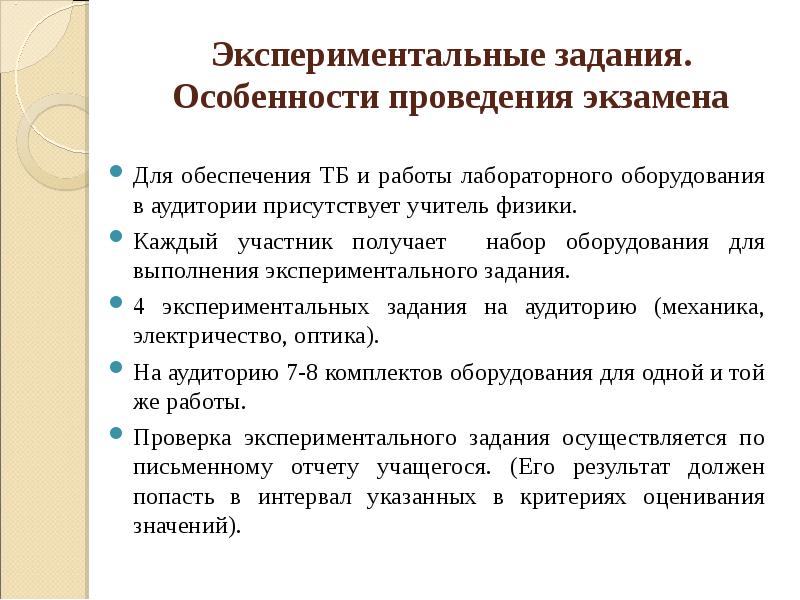 Экспериментальные задания. Особенности проведения экзамена

Для обеспечения ТБ и работы лабораторного оборудования в аудитории присутствует учитель физики.

Каждый участник получает набор оборудования для выполнения экспериментального задания.

4 экспериментальных задания на аудиторию (механика, электричество, оптика).

На аудиторию 7-8 комплектов оборудования для одной и той же работы.

Проверка экспериментального задания осуществляется по письменному отчету учащегося. (Его результат должен попасть в интервал указанных в критериях оценивания значений).